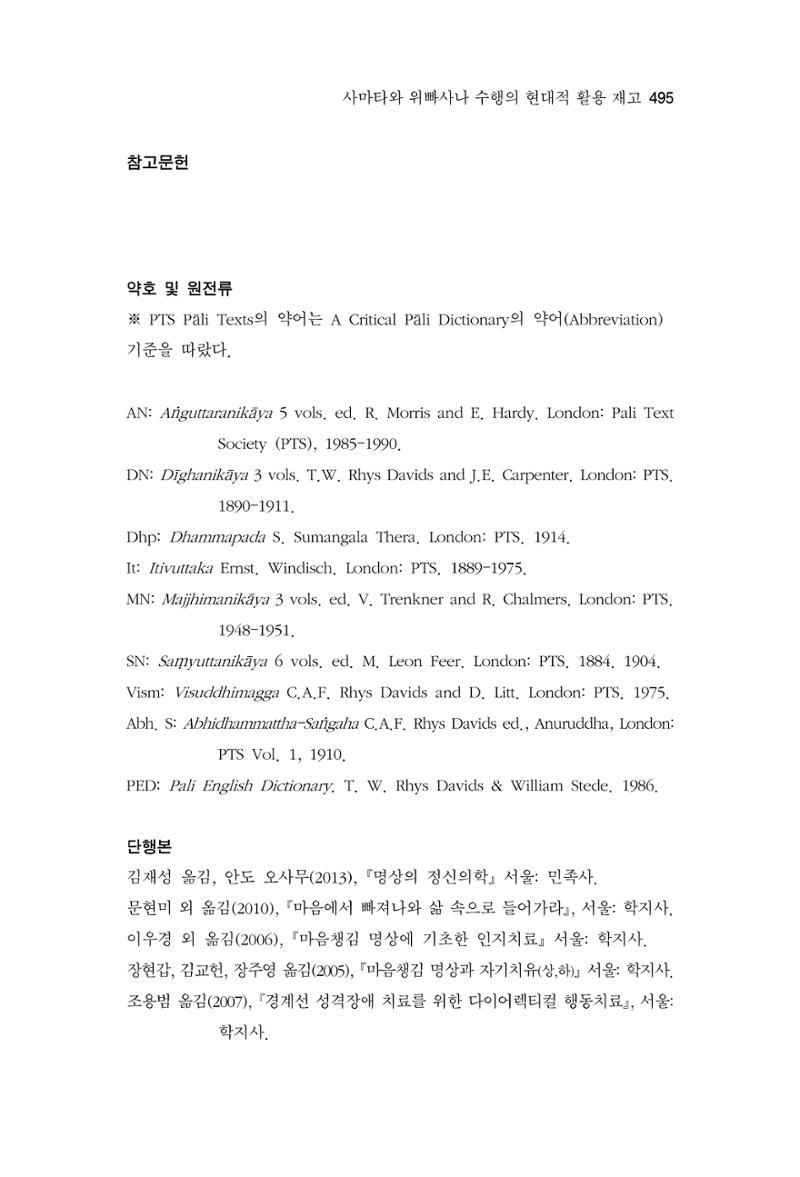 사마타와 위빠사나 수행의 현대적 활용 재고 495

참고문헌

약호 및 원전류

※ PTS Pāli Texts의 약어는 A Critical Pāli Dictionary의 약어(Abbreviation) 기준을 따랐다.

AN: Aṅguttaranikāya 5 vols. ed. R. Morris and E. Hardy. London: Pali Text Society (PTS), 1985-1990.

DN: Dīghanikāya 3 vols. T.W. Rhys Davids and J.E. Carpenter. London: PTS. 1890-1911.

Dhp: Dhammapada S. Sumangala Thera. London: PTS. 1914.

It: Itivuttaka Ernst. Windisch. London: PTS. 1889-1975.

MN: Majjhimanikāya 3 vols. ed. V. Trenkner and R. Chalmers. London: PTS. 1948-1951.

SN: Saṃyuttanikāya 6 vols. ed. M. Leon Feer. London: PTS. 1884. 1904.

Vism: Visuddhimagga C.A.F. Rhys Davids and D. Litt. London: PTS. 1975.

Abh. S: Abhidhammattha-Saṅgaha C.A.F. Rhys Davids ed., Anuruddha, London: PTS Vol. 1, 1910.

PED: Pali English Dictionary. T. W. Rhys Davids & William Stede. 1986.

단행본

김재성 옮김, 안도 오사무(2013), 『명상의 정신의학』 서울: 민족사.

문현미 외 옮김(2010), 『마음에서 빠져나와 삶 속으로 들어가라』, 서울: 학지사.

이우경 외 옮김(2006), 『마음챙김 명상에 기초한 인지치료』 서울: 학지사.

장현갑, 김교헌, 장주영 옮김(2005), 『마음챙김 명상과 자기치유(상,하)』 서울: 학지사.

조용범 옮김(2007), 『경계선 성격장애 치료를 위한 다이어렉티컬 행동치료』, 서울: 학지사.